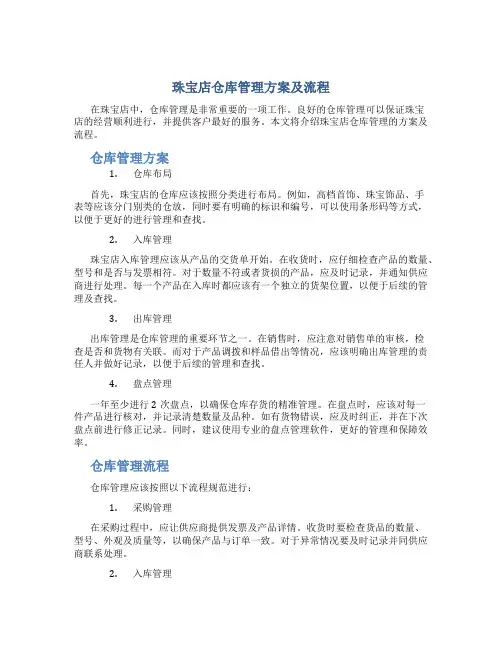 珠宝店仓库管理方案及流程

在珠宝店中，仓库管理是非常重要的一项工作。良好的仓库管理可以保证珠宝店的经营顺利进行，并提供客户最好的服务。本文将介绍珠宝店仓库管理的方案及流程。

仓库管理方案

1. 仓库布局

首先，珠宝店的仓库应该按照分类进行布局。例如，高档首饰、珠宝饰品、手表等应该分门别类的仓放，同时要有明确的标识和编号，可以使用条形码等方式，以便于更好的进行管理和查找。

2. 入库管理

珠宝店入库管理应该从产品的交货单开始。在收货时，应仔细检查产品的数量、型号和是否与发票相符。对于数量不符或者货损的产品，应及时记录，并通知供应商进行处理。每一个产品在入库时都应该有一个独立的货架位置，以便于后续的管理及查找。

3. 出库管理

出库管理是仓库管理的重要环节之一。在销售时，应注意对销售单的审核，检查是否和货物有关联。而对于产品调拨和样品借出等情况，应该明确出库管理的责任人并做好记录，以便于后续的管理和查找。

4. 盘点管理

一年至少进行 2 次盘点，以确保仓库存货的精准管理。在盘点时，应该对每一件产品进行核对，并记录清楚数量及品种。如有货物错误，应及时纠正，并在下次盘点前进行修正记录。同时，建议使用专业的盘点管理软件，更好的管理和保障效率。

仓库管理流程

仓库管理应该按照以下流程规范进行：

1. 采购管理

在采购过程中，应让供应商提供发票及产品详情。收货时要检查货品的数量、型号、外观及质量等，以确保产品与订单一致。对于异常情况要及时记录并同供应商联系处理。

2. 入库管理